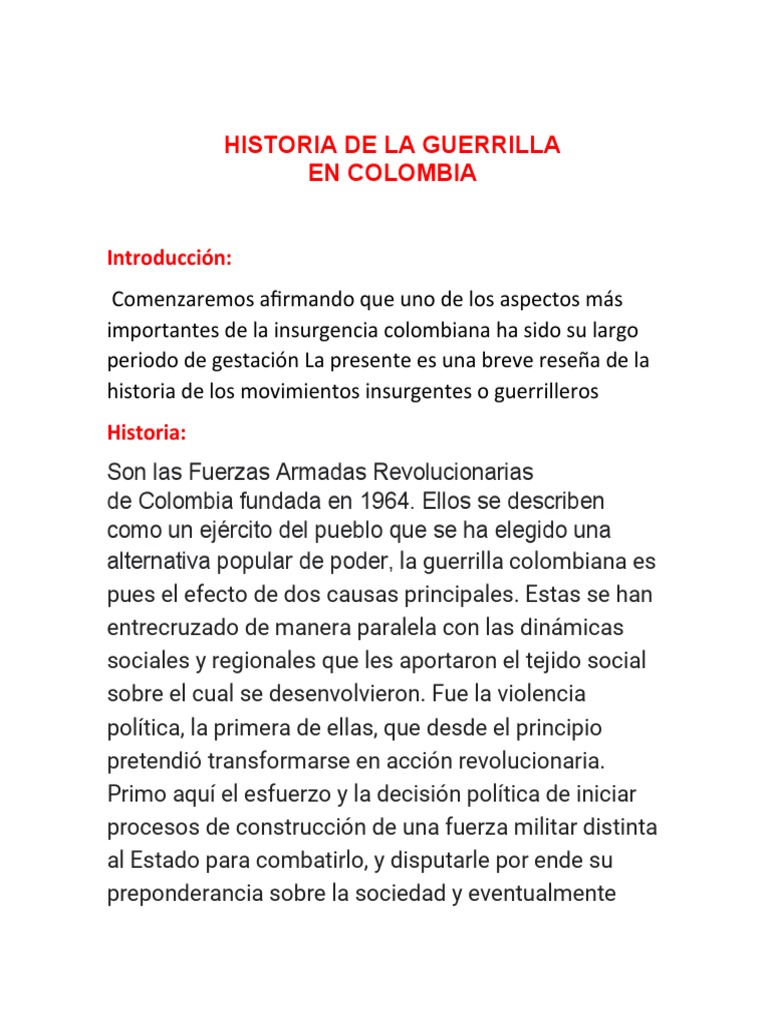 HISTORIA DE LA GUERRILLA
EN COLOMBIA

Introducción:

Comenzaremos afirmando que uno de los aspectos más importantes de la insurgencia colombiana ha sido su largo periodo de gestación La presente es una breve reseña de la historia de los movimientos insurgentes o guerrilleros

Historia:

Son las Fuerzas Armadas Revolucionarias de Colombia fundada en 1964. Ellos se describen como un ejército del pueblo que se ha elegido una alternativa popular de poder, la guerrilla colombiana es pues el efecto de dos causas principales. Estas se han entrecruzado de manera paralela con las dinámicas sociales y regionales que les aportaron el tejido social sobre el cual se desenvolvieron. Fue la violencia política, la primera de ellas, que desde el principio pretendió transformarse en acción revolucionaria. Primo aquí el esfuerzo y la decisión política de iniciar procesos de construcción de una fuerza militar distinta al Estado para combatirlo, y disputarle por ende su preponderancia sobre la sociedad y eventualmente